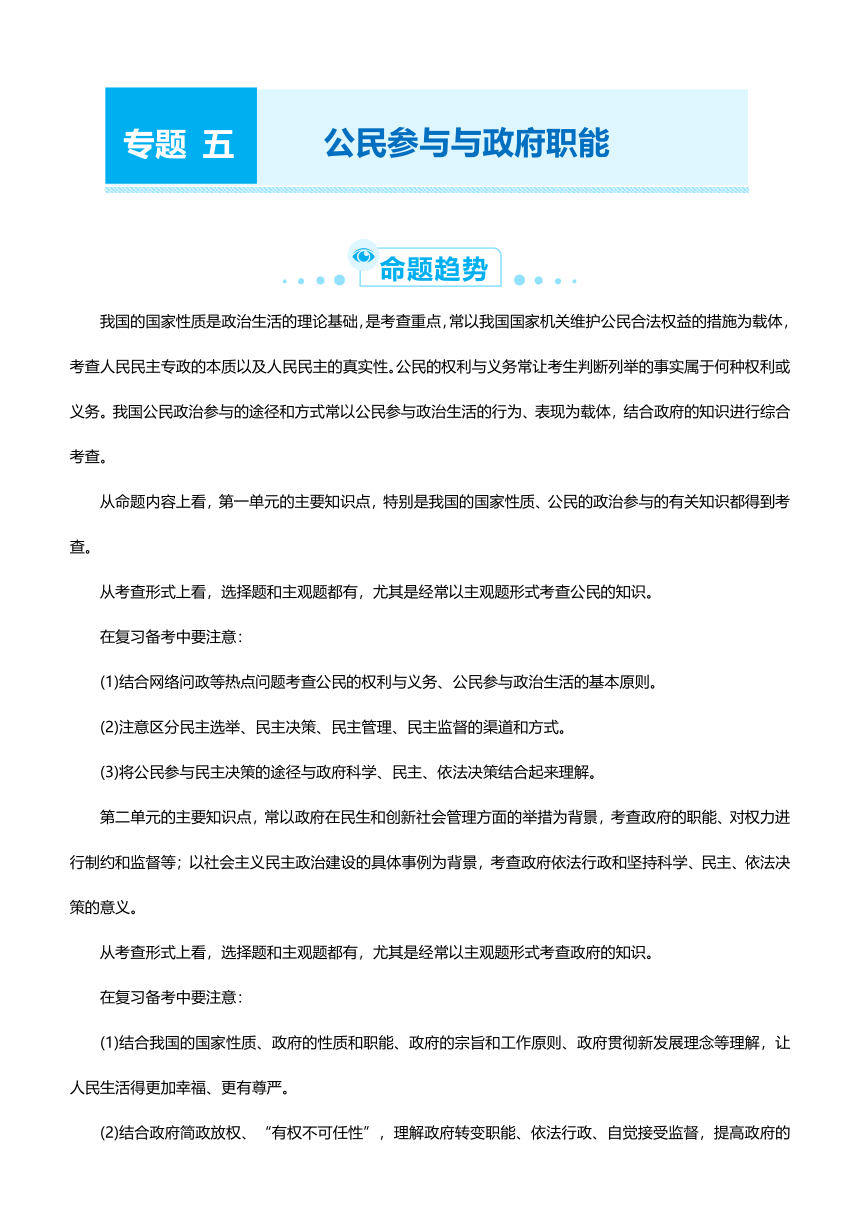 专题 五

公民参与与政府职能

命题趋势

我国的国家性质是政治生活的理论基础，是考查重点，常以我国国家机关维护公民合法权益的措施为载体，考查人民民主专政的本质以及人民民主的真实性。公民的权利与义务常让考生判断列举的事实属于何种权利或义务。我国公民政治参与的途径和方式常以公民参与政治生活的行为、表现为载体，结合政府的知识进行综合考查。

从命题内容上看，第一单元的主要知识点，特别是我国的国家性质、公民的政治参与的有关知识都得到考查。

从考查形式上看，选择题和主观题都有，尤其是经常以主观题形式考查公民的知识。

在复习备考中要注意：

(1)结合网络问政等热点问题考查公民的权利与义务、公民参与政治生活的基本原则。

(2)注意区分民主选举、民主决策、民主管理、民主监督的渠道和方式。

(3)将公民参与民主决策的途径与政府科学、民主、依法决策结合起来理解。

第二单元的主要知识点，常以政府在民生和创新社会管理方面的举措为背景，考查政府的职能、对权力进行制约和监督等；以社会主义民主政治建设的具体事例为背景，考查政府依法行政和坚持科学、民主、依法决策的意义。

从考查形式上看，选择题和主观题都有，尤其是经常以主观题形式考查政府的知识。

在复习备考中要注意：

(1)结合我国的国家性质、政府的性质和职能、政府的宗旨和工作原则、政府贯彻新发展理念等理解，让人民生活得更加幸福、更有尊严。

(2)结合政府简政放权、“有权不可任性”，理解政府转变职能、依法行政、自觉接受监督，提高政府的